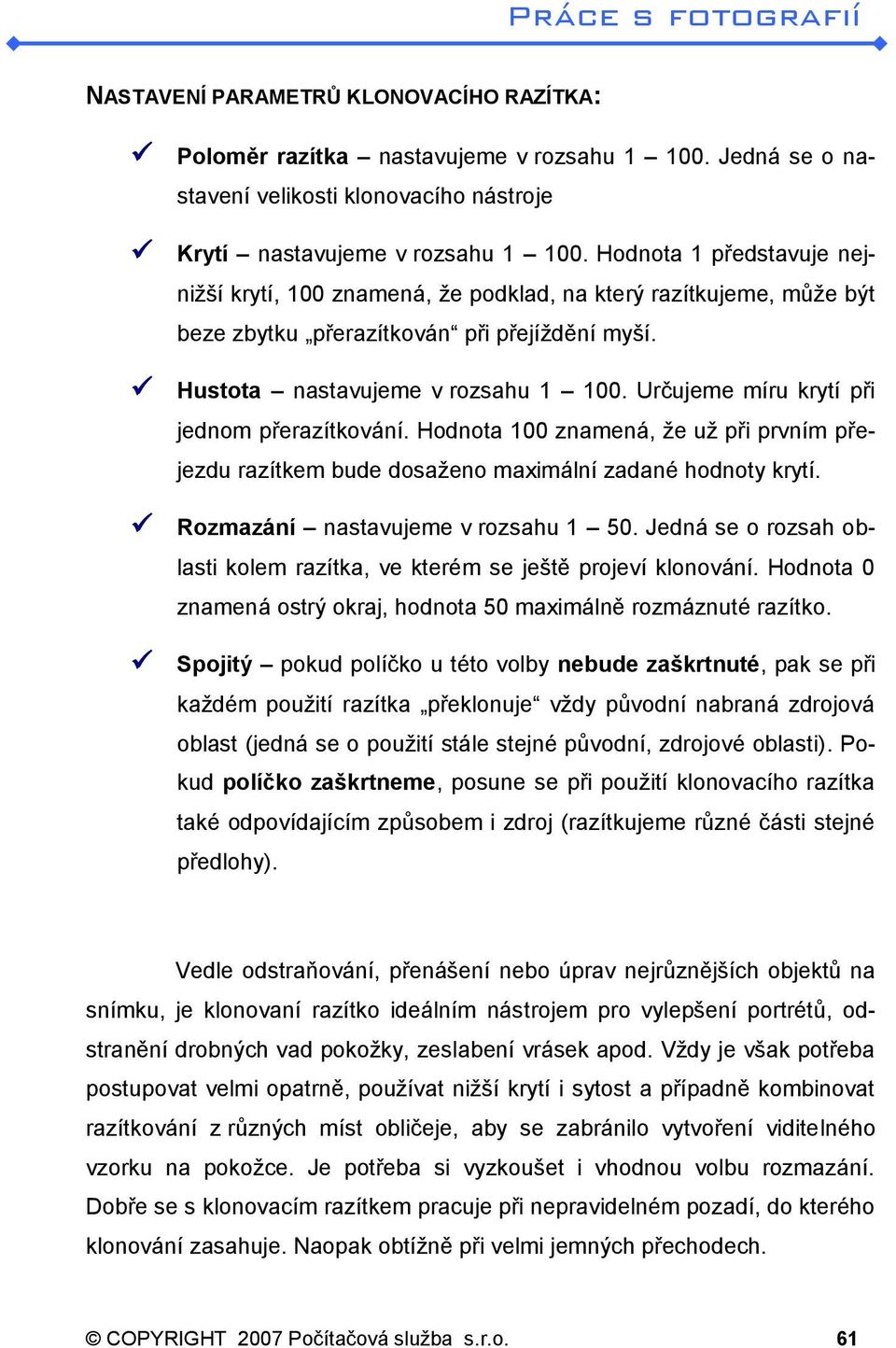 PRÁCE S FOTOGRAFIÍ

NASTAVENÍ PARAMETRŮ KLONOVACÍHO RAZÍTKA:

✓ Poloměr razítka – nastavujeme v rozsahu 1 – 100. Jedná se o nastavení velikosti klonovacího nástroje

✓ Krytí – nastavujeme v rozsahu 1 – 100. Hodnota 1 představuje nejnižší krytí, 100 znamená, že podklad, na který razítkujeme, může být beze zbytku „přerazítkován“ při přejíždění myší.

✓ Hustota – nastavujeme v rozsahu 1 – 100. Určujeme míru krytí při jednom přerazítkování. Hodnota 100 znamená, že už při prvním přejezdu razítkem bude dosaženo maximální zadané hodnoty krytí.

✓ Rozmazání – nastavujeme v rozsahu 1 – 50. Jedná se o rozsah oblasti kolem razítka, ve kterém se ještě projeví klonování. Hodnota 0 znamená ostrý okraj, hodnota 50 maximálně rozmáznuté razítko.

✓ Spojitý – pokud políčko u této volby nebude zaškrtnuté, pak se při každém použití razítka „překlonuje“ vždy původní nabraná zdrojová oblast (jedná se o použití stále stejné původní, zdrojové oblasti). Pokud políčko zaškrtneme, posune se při použití klonovacího razítka také odpovídajícím způsobem i zdroj (razítkujeme různé části stejné předlohy).

Vedle odstraňování, přenášení nebo úprav nejrůznějších objektů na snímku, je klonovaní razítko ideálním nástrojem pro vylepšení portrétů, odstranění drobných vad pokožky, zeslabení vrásek apod. Vždy je však potřeba postupovat velmi opatrně, používat nižší krytí i sytost a případně kombinovat razítkování z různých míst obličeje, aby se zabránilo vytvoření viditelného vzorku na pokožce. Je potřeba si vyzkoušet i vhodnou volbu rozmazání. Dobře se s klonovacím razítkem pracuje při nepravidelném pozadí, do kterého klonování zasahuje. Naopak obtížně při velmi jemných přechodech.

© COPYRIGHT 2007 Počítačová služba s.r.o. 61